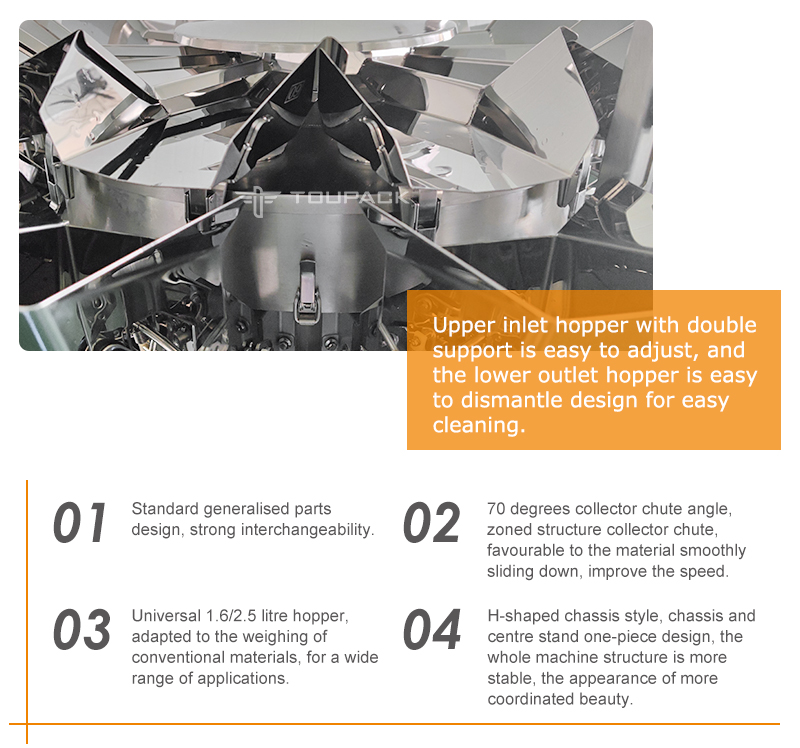 TOUPACK

Upper inlet hopper with double support is easy to adjust, and the lower outlet hopper is easy to dismantle design for easy cleaning.

01 Standard generalised parts design, strong interchangeability.

02 70 degrees collector chute angle, zoned structure collector chute, favourable to the material smoothly sliding down, improve the speed.

03 Universal 1.6/2.5 litre hopper, adapted to the weighing of conventional materials, for a wide range of applications.

04 H-shaped chassis style, chassis and centre stand one-piece design, the whole machine structure is more stable, the appearance of more coordinated beauty.